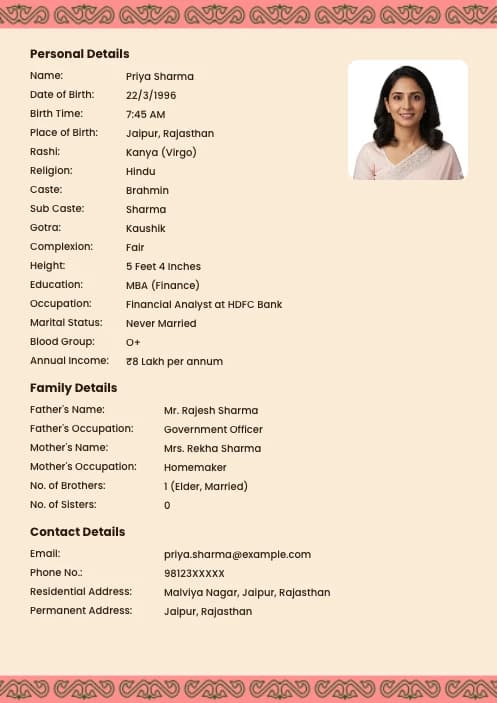 Personal Details

Name: Priya Sharma
Date of Birth: 22/3/1996
Birth Time: 7:45 AM
Place of Birth: Jaipur, Rajasthan
Rashi: Kanya (Virgo)
Religion: Hindu
Caste: Brahmin
Sub Caste: Sharma
Gotra: Kaushik
Complexion: Fair
Height: 5 Feet 4 Inches
Education: MBA (Finance)
Occupation: Financial Analyst at HDFC Bank
Marital Status: Never Married
Blood Group: O+
Annual Income: ₹8 Lakh per annum

Family Details

Father's Name: Mr. Rajesh Sharma
Father's Occupation: Government Officer
Mother's Name: Mrs. Rekha Sharma
Mother's Occupation: Homemaker
No. of Brothers: 1 (Elder, Married)
No. of Sisters: 0

Contact Details

Email: priya.sharma@example.com
Phone No.: 98123XXXXX
Residential Address: Malviya Nagar, Jaipur, Rajasthan
Permanent Address: Jaipur, Rajasthan